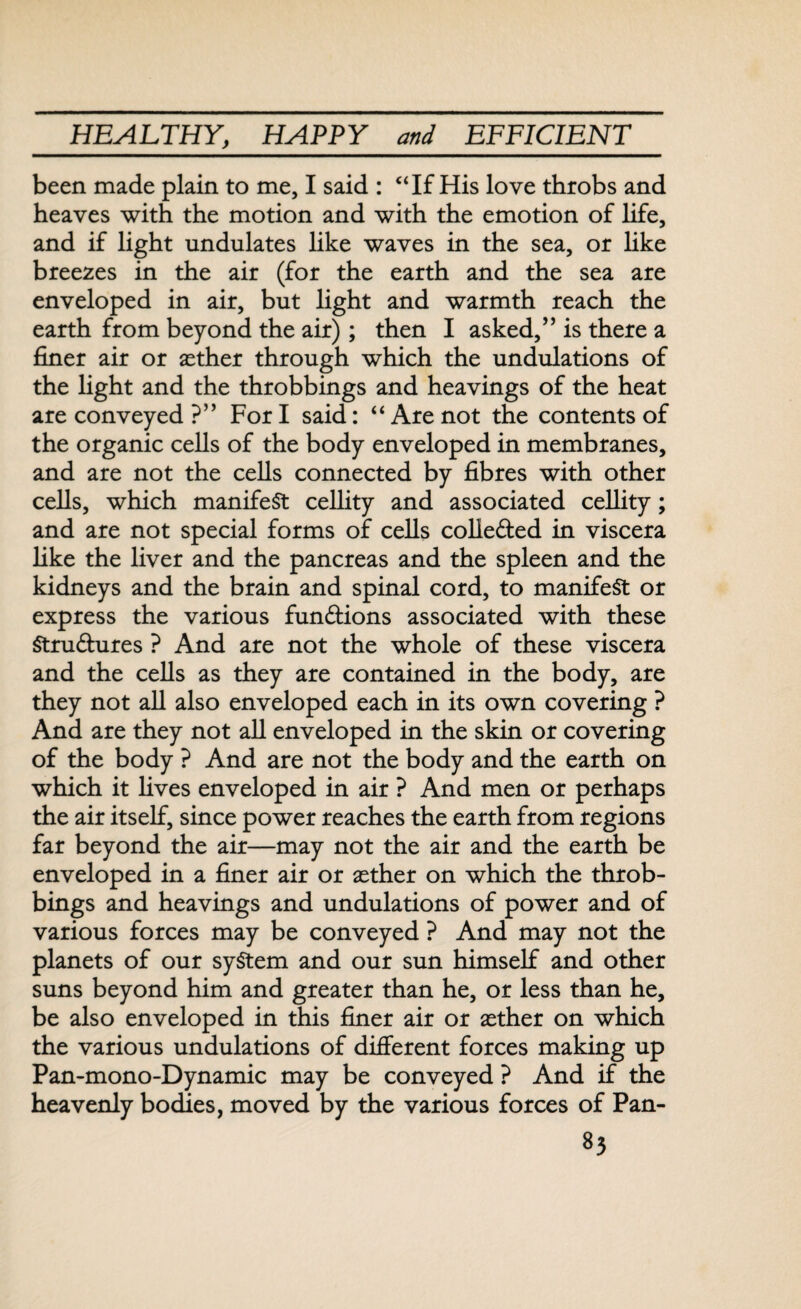 HEALTHY, HAPPY and EFFICIENT

been made plain to me, I said : "If His love throbs and heaves with the motion and with the emotion of life, and if light undulates like waves in the sea, or like breezes in the air (for the earth and the sea are enveloped in air, but light and warmth reach the earth from beyond the air) ; then I asked," is there a finer air or æther through which the undulations of the light and the throbbings and heavings of the heat are conveyed ?" For I said : " Are not the contents of the organic cells of the body enveloped in membranes, and are not the cells connected by fibres with other cells, which manifest cellity and associated cellity ; and are not special forms of cells collected in viscera like the liver and the pancreas and the spleen and the kidneys and the brain and spinal cord, to manifest or express the various functions associated with these structures ? And are not the whole of these viscera and the cells as they are contained in the body, are they not all also enveloped each in its own covering ? And are they not all enveloped in the skin or covering of the body ? And are not the body and the earth on which it lives enveloped in air ? And men or perhaps the air itself, since power reaches the earth from regions far beyond the air—may not the air and the earth be enveloped in a finer air or æther on which the throbbings and heavings and undulations of power and of various forces may be conveyed ? And may not the planets of our system and our sun himself and other suns beyond him and greater than he, or less than he, be also enveloped in this finer air or æther on which the various undulations of different forces making up Pan-mono-Dynamic may be conveyed ? And if the heavenly bodies, moved by the various forces of Pan-

83